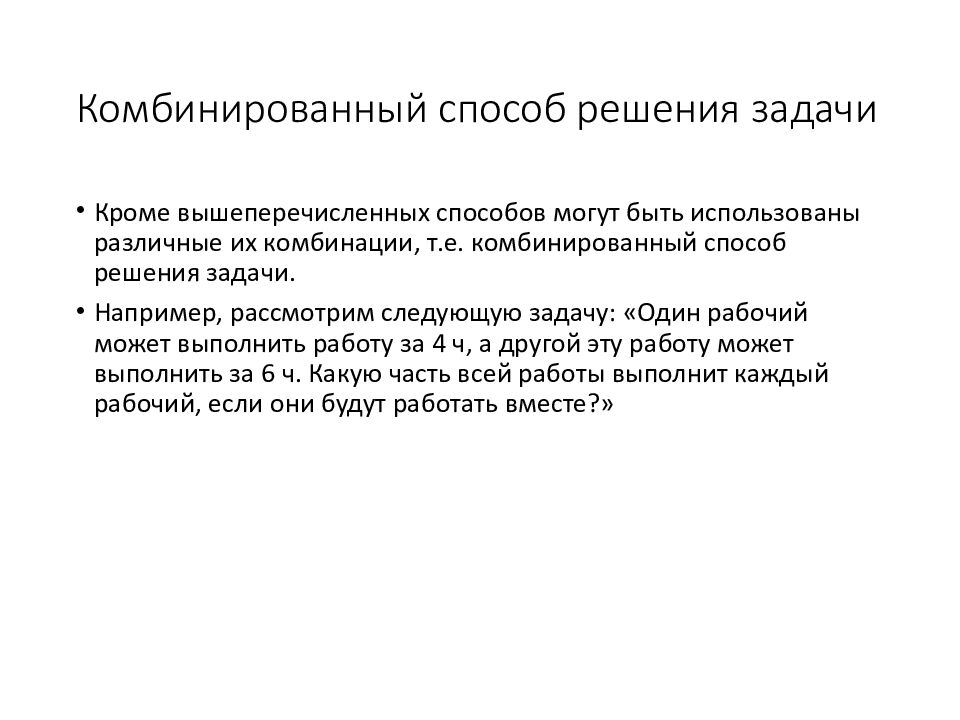 Комбинированный способ решения задачи

• Кроме вышеперечисленных способов могут быть использованы различные их комбинации, т.е. комбинированный способ решения задачи.

• Например, рассмотрим следующую задачу: «Один рабочий может выполнить работу за 4 ч, а другой эту работу может выполнить за 6 ч. Какую часть всей работы выполнит каждый рабочий, если они будут работать вместе?»